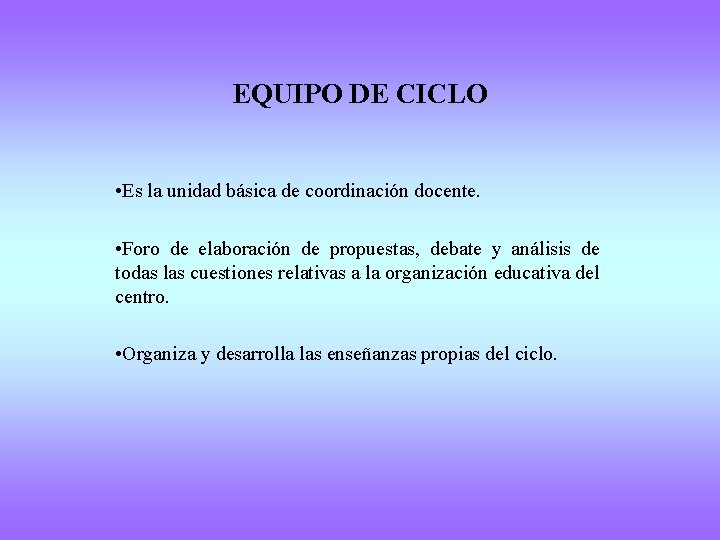 EQUIPO DE CICLO

• Es la unidad básica de coordinación docente.

• Foro de elaboración de propuestas, debate y análisis de todas las cuestiones relativas a la organización educativa del centro.

• Organiza y desarrolla las enseñanzas propias del ciclo.